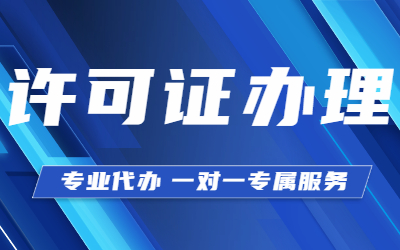 许可证办理

专业代办 一对一专属服务